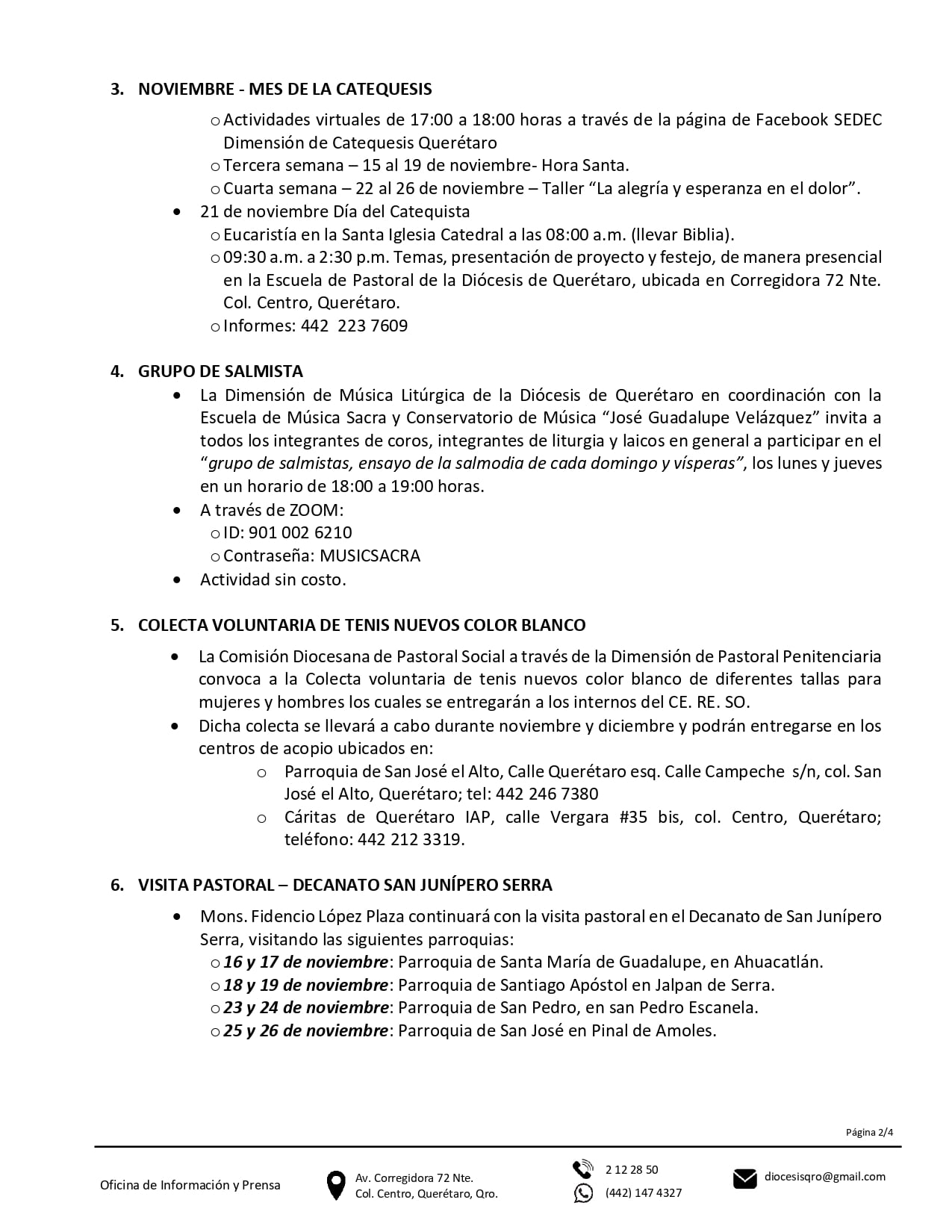 3. NOVIEMBRE - MES DE LA CATEQUESIS

o Actividades virtuales de 17:00 a 18:00 horas a través de la página de Facebook SEDEC Dimensión de Catequesis Querétaro
o Tercera semana – 15 al 19 de noviembre- Hora Santa.
o Cuarta semana – 22 al 26 de noviembre – Taller “La alegría y esperanza en el dolor”.

• 21 de noviembre Día del Catequista
o Eucaristía en la Santa Iglesia Catedral a las 08:00 a.m. (llevar Biblia).
o 09:30 a.m. a 2:30 p.m. Temas, presentación de proyecto y festejo, de manera presencial en la Escuela de Pastoral de la Diócesis de Querétaro, ubicada en Corregidora 72 Nte. Col. Centro, Querétaro.
o Informes: 442 223 7609

4. GRUPO DE SALMISTA

• La Dimensión de Música Litúrgica de la Diócesis de Querétaro en coordinación con la Escuela de Música Sacra y Conservatorio de Música “José Guadalupe Velázquez” invita a todos los integrantes de coros, integrantes de liturgia y laicos en general a participar en el “grupo de salmistas, ensayo de la salmodia de cada domingo y vísperas”, los lunes y jueves en un horario de 18:00 a 19:00 horas.
• A través de ZOOM:
o ID: 901 002 6210
o Contraseña: MUSICSACRA
• Actividad sin costo.

5. COLECTA VOLUNTARIA DE TENIS NUEVOS COLOR BLANCO

• La Comisión Diocesana de Pastoral Social a través de la Dimensión de Pastoral Penitenciaria convoca a la Colecta voluntaria de tenis nuevos color blanco de diferentes tallas para mujeres y hombres los cuales se entregarán a los internos del CE. RE. SO.
• Dicha colecta se llevará a cabo durante noviembre y diciembre y podrán entregarse en los centros de acopio ubicados en:
o Parroquia de San José el Alto, Calle Querétaro esq. Calle Campeche s/n, col. San José el Alto, Querétaro; tel: 442 246 7380
o Cáritas de Querétaro IAP, calle Vergara #35 bis, col. Centro, Querétaro; teléfono: 442 212 3319.

6. VISITA PASTORAL – DECANATO SAN JUNÍPERO SERRA

• Mons. Fidencio López Plaza continuará con la visita pastoral en el Decanato de San Junípero Serra, visitando las siguientes parroquias:
o 16 y 17 de noviembre: Parroquia de Santa María de Guadalupe, en Ahuacatlán.
o 18 y 19 de noviembre: Parroquia de Santiago Apóstol en Jalpan de Serra.
o 23 y 24 de noviembre: Parroquia de San Pedro, en san Pedro Escanela.
o 25 y 26 de noviembre: Parroquia de San José en Pinal de Amoles.

Página 2/4

Oficina de Información y Prensa
Av. Corregidora 72 Nte.
Col. Centro, Querétaro, Qro.
2 12 28 50
(442) 147 4327
diocesisqro@gmail.com